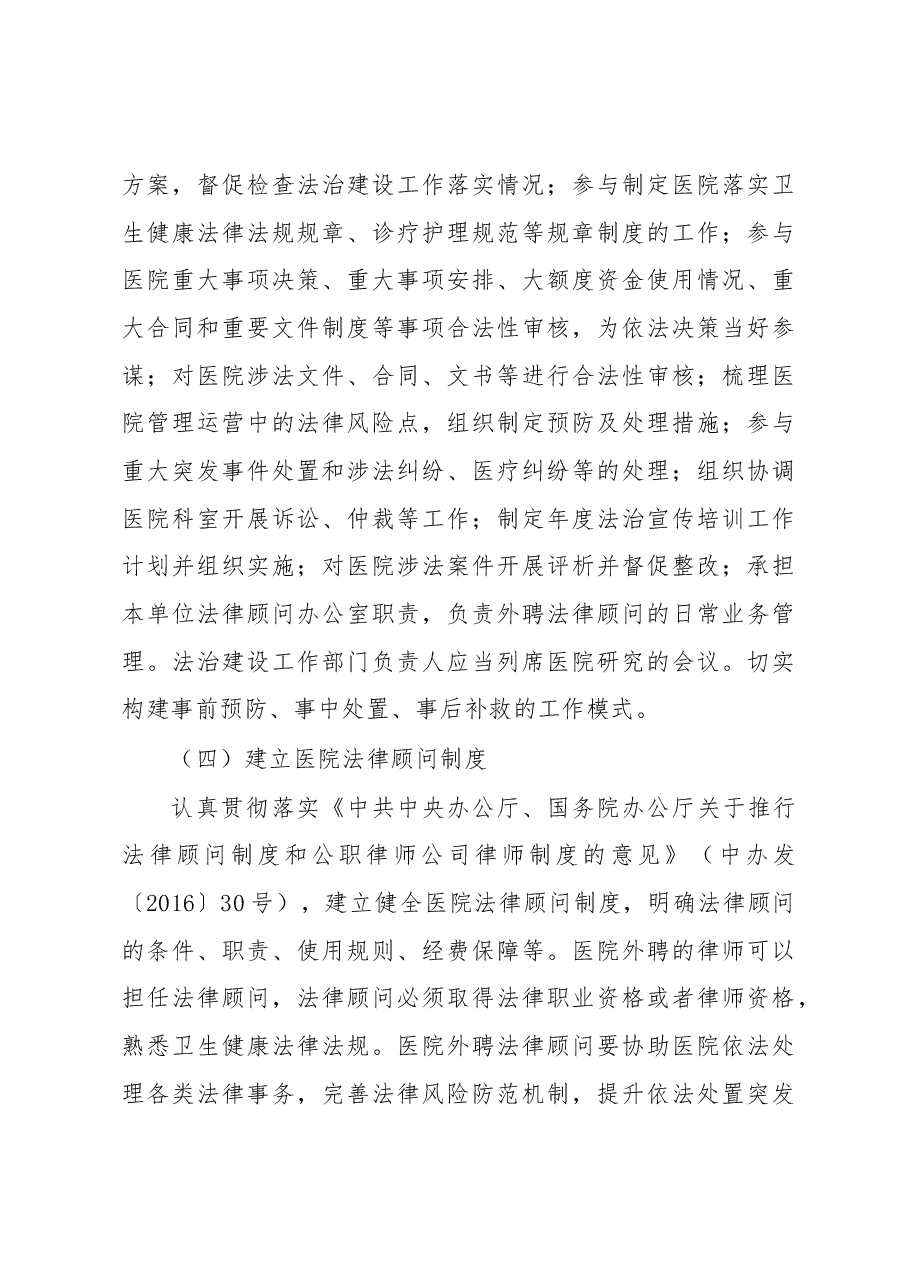 方案，督促检查法治建设工作落实情况；参与制定医院落实卫生健康法律法规规章、诊疗护理规范等规章制度的工作；参与医院重大事项决策、重大事项安排、大额度资金使用情况、重大合同和重要文件制度等事项合法性审核，为依法决策当好参谋；对医院涉法文件、合同、文书等进行合法性审核；梳理医院管理运营中的法律风险点，组织制定预防及处理措施；参与重大突发事件处置和涉法纠纷、医疗纠纷等的处理；组织协调医院科室开展诉讼、仲裁等工作；制定年度法治宣传培训工作计划并组织实施；对医院涉法案件开展评析并督促整改；承担本单位法律顾问办公室职责，负责外聘法律顾问的日常业务管理。法治建设工作部门负责人应当列席医院研究的会议。切实构建事前预防、事中处置、事后补救的工作模式。

（四）建立医院法律顾问制度

认真贯彻落实《中共中央办公厅、国务院办公厅关于推行法律顾问制度和公职律师公司律师制度的意见》（中办发〔2016〕30号），建立健全医院法律顾问制度，明确法律顾问的条件、职责、使用规则、经费保障等。医院外聘的律师可以担任法律顾问，法律顾问必须取得法律职业资格或者律师资格，熟悉卫生健康法律法规。医院外聘法律顾问要协助医院依法处理各类法律事务，完善法律风险防范机制，提升依法处置突发